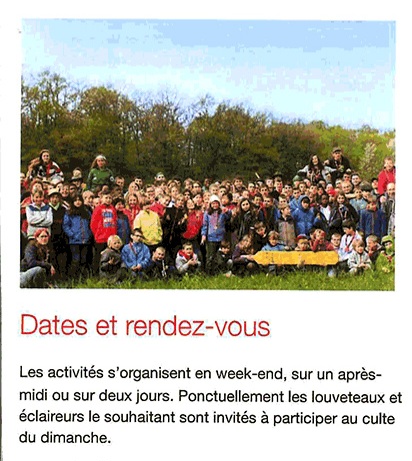 Dates et rendez-vous

Les activités s'organisent en week-end, sur un après-midi ou sur deux jours. Ponctuellement les louveteaux et éclaireurs le souhaitant sont invités à participer au culte du dimanche.